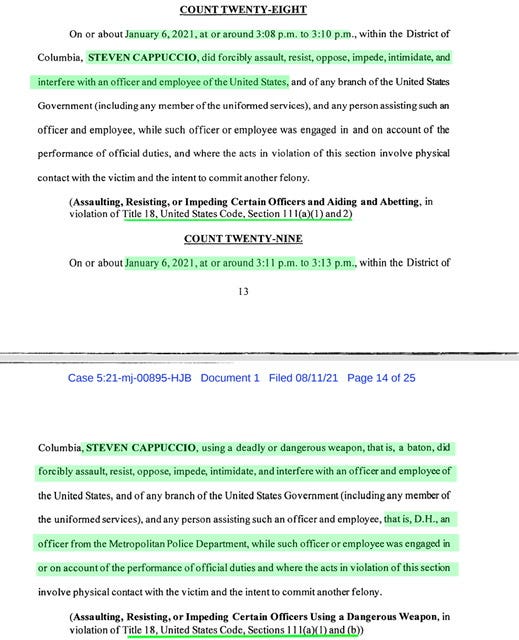 COUNT TWENTY-EIGHT

On or about January 6, 2021, at or around 3:08 p.m. to 3:10 p.m., within the District of Columbia, STEVEN CAPPUCCIO, did forcibly assault, resist, oppose, impede, intimidate, and interfere with an officer and employee of the United States, and of any branch of the United States Government (including any member of the uniformed services), and any person assisting such an officer and employee, while such officer or employee was engaged in and on account of the performance of official duties, and where the acts in violation of this section involve physical contact with the victim and the intent to commit another felony.

(Assaulting, Resisting, or Impeding Certain Officers and Aiding and Abetting, in violation of Title 18, United States Code, Section 111(a)(1) and 2)

COUNT TWENTY-NINE

On or about January 6, 2021, at or around 3:11 p.m. to 3:13 p.m., within the District of

13

Case 5:21-mj-00895-HJB Document 1 Filed 08/11/21 Page 14 of 25

Columbia, STEVEN CAPPUCCIO, using a deadly or dangerous weapon, that is, a baton, did forcibly assault, resist, oppose, impede, intimidate, and interfere with an officer and employee of the United States, and of any branch of the United States Government (including any member of the uniformed services), and any person assisting such an officer and employee, that is, D.H., an officer from the Metropolitan Police Department, while such officer or employee was engaged in or on account of the performance of official duties and where the acts in violation of this section involve physical contact with the victim and the intent to commit another felony.

(Assaulting, Resisting, or Impeding Certain Officers Using a Dangerous Weapon, in violation of Title 18, United States Code, Sections 111(a)(1) and (b))